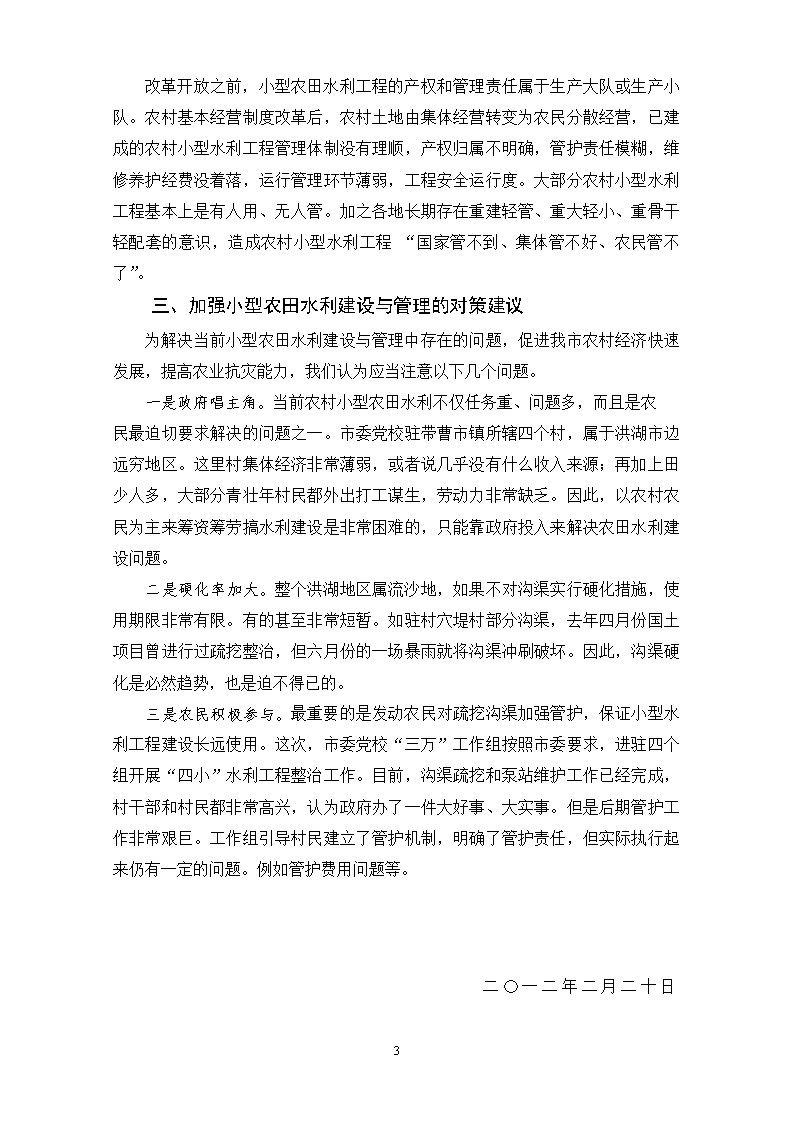 改革开放之前，小型农田水利工程的产权和管理责任属于生产大队或生产小队。农村基本经营制度改革后，农村土地由集体经营转变为农民分散经营，已建成的农村小型水利工程管理体制没有理顺，产权归属不明确，管护责任模糊，维修养护经费没着落，运行管理环节薄弱，工程安全运行度。大部分农村小型水利工程基本上是有人用、无人管。加之各地长期存在重建轻管、重大轻小、重骨干轻配套的意识，造成农村小型水利工程 “国家管不到、集体管不好、农民管不了”。

三、加强小型农田水利建设与管理的对策建议

为解决当前小型农田水利建设与管理中存在的问题，促进我市农村经济快速发展，提高农业抗灾能力，我们认为应当注意以下几个问题。

一是政府唱主角。当前农村小型农田水利不仅任务重、问题多，而且是农民最迫切要求解决的问题之一。市委党校驻带曹市镇所辖四个村，属于洪湖市边远穷地区。这里村集体经济非常薄弱，或者说几乎没有什么收入来源；再加上田少人多，大部分青壮年村民都外出打工谋生，劳动力非常缺乏。因此，以农村农民为主来筹资筹劳搞水利建设是非常困难的，只能靠政府投入来解决农田水利建设问题。

二是硬化率加大。整个洪湖地区属流沙地，如果不对沟渠实行硬化措施，使用期限非常有限。有的甚至非常短暂。如驻村穴堤村部分沟渠，去年四月份国土项目曾进行过疏挖整治，但六月份的一场暴雨就将沟渠冲刷破坏。因此，沟渠硬化是必然趋势，也是迫不得已的。

三是农民积极参与。最重要的是发动农民对疏挖沟渠加强管护，保证小型水利工程建设长远使用。这次，市委党校“三万”工作组按照市委要求，进驻四个组开展“四小”水利工程整治工作。目前，沟渠疏挖和泵站维护工作已经完成，村干部和村民都非常高兴，认为政府办了一件大好事、大实事。但是后期管护工作非常艰巨。工作组引导村民建立了管护机制，明确了管护责任，但实际执行起来仍有一定的问题。例如管护费用问题等。

二〇一二年二月二十日

3